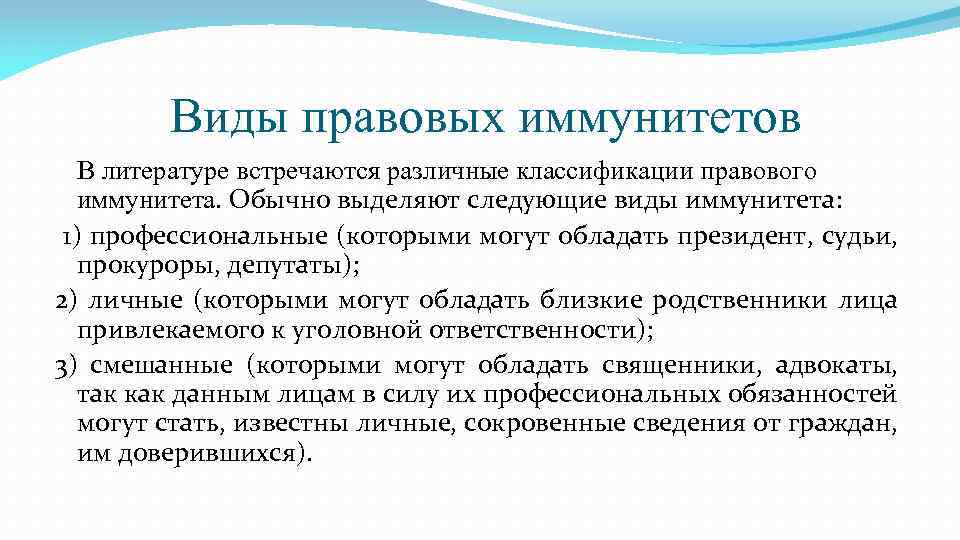 Виды правовых иммунитетов

В литературе встречаются различные классификации правового иммунитета. Обычно выделяют следующие виды иммунитета:

1) профессиональные (которыми могут обладать президент, судьи, прокуроры, депутаты);

2) личные (которыми могут обладать близкие родственники лица привлекаемого к уголовной ответственности);

3) смешанные (которыми могут обладать священники, адвокаты, так как данным лицам в силу их профессиональных обязанностей могут стать, известны личные, сокровенные сведения от граждан, им доверившихся).